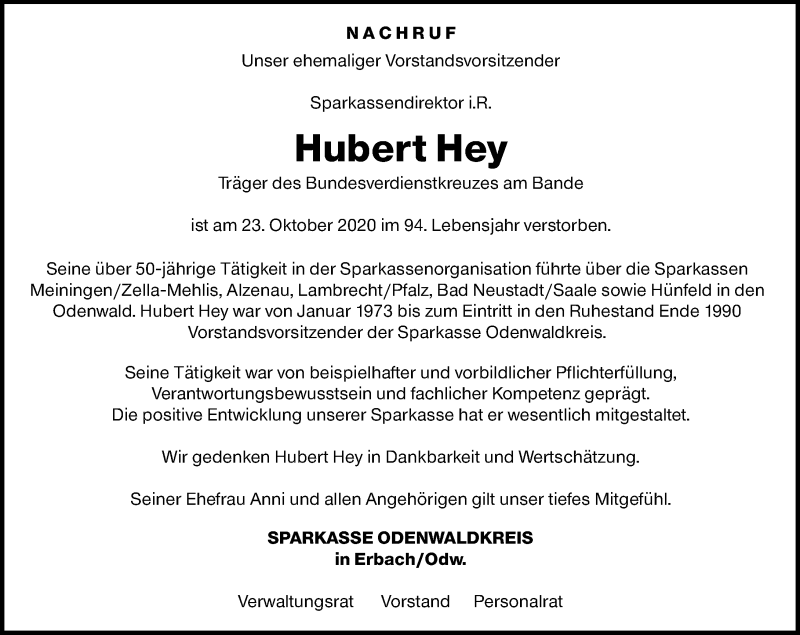 NACHRUF

Unser ehemaliger Vorstandsvorsitzender

Sparkassendirektor i.R.

Hubert Hey

Träger des Bundesverdienstkreuzes am Bande

ist am 23. Oktober 2020 im 94. Lebensjahr verstorben.

Seine über 50-jährige Tätigkeit in der Sparkassenorganisation führte über die Sparkassen Meiningen/Zella-Mehlis, Alzenau, Lambrecht/Pfalz, Bad Neustadt/Saale sowie Hünfeld in den Odenwald. Hubert Hey war von Januar 1973 bis zum Eintritt in den Ruhestand Ende 1990 Vorstandsvorsitzender der Sparkasse Odenwaldkreis.

Seine Tätigkeit war von beispielhafter und vorbildlicher Pflichterfüllung, Verantwortungsbewusstsein und fachlicher Kompetenz geprägt. Die positive Entwicklung unserer Sparkasse hat er wesentlich mitgestaltet.

Wir gedenken Hubert Hey in Dankbarkeit und Wertschätzung.

Seiner Ehefrau Anni und allen Angehörigen gilt unser tiefes Mitgefühl.

SPARKASSE ODENWALDKREIS
in Erbach/Odw.

Verwaltungsrat Vorstand Personalrat